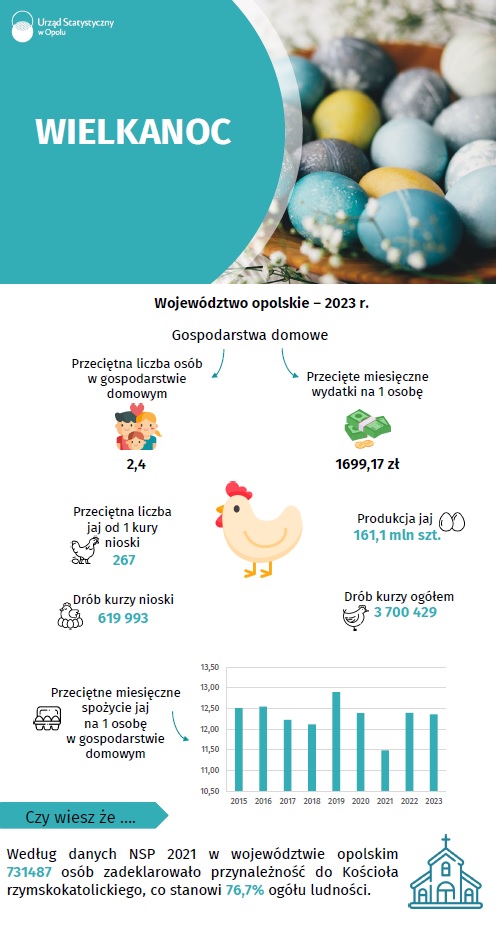 Urząd Statystyczny w Opolu

WIELKANOC

Województwo opolskie – 2023 r.

Gospodarstwa domowe

Przeciętna liczba osób w gospodarstwie domowym

2,4

Przecięte miesięczne wydatki na 1 osobę

1699,17 zł

Przeciętna liczba jaj od 1 kury nioski

267

Produkcja jaj

161,1 mln szt.

Drób kurzy nioski

619 993

Drób kurzy ogółem

3 700 429

Przeciętne miesięczne spożycie jaj na 1 osobę w gospodarstwie domowym

13,50
13,00
12,50
12,00
11,50
11,00
10,50

2015 2016 2017 2018 2019 2020 2021 2022 2023

Czy wiesz że ....

Według danych NSP 2021 w województwie opolskim 731487 osób zadeklarowało przynależność do Kościoła rzymskokatolickiego, co stanowi 76,7% ogółu ludności.